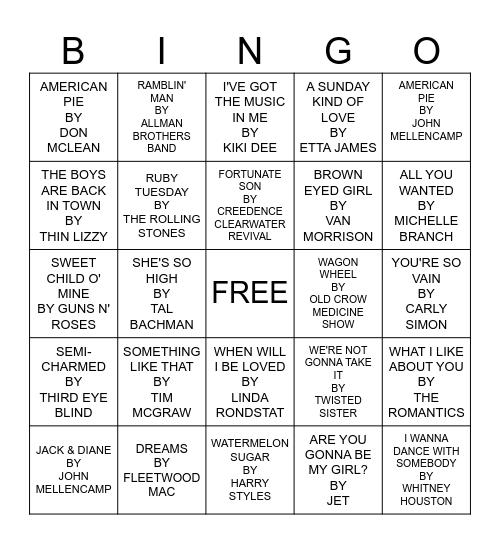 | B | I | N | G | O |
|---|---|---|---|---|
| AMERICAN PIE BY DON MCLEAN | RAMBLIN' MAN BY ALLMAN BROTHERS BAND | I'VE GOT THE MUSIC IN ME BY KIKI DEE | A SUNDAY KIND OF LOVE BY ETTA JAMES | AMERICAN PIE BY JOHN MELLENCAMP |
| THE BOYS ARE BACK IN TOWN BY THIN LIZZY | RUBY TUESDAY BY THE ROLLING STONES | FORTUNATE SON BY CREEDENCE CLEARWATER REVIVAL | BROWN EYED GIRL BY VAN MORRISON | ALL YOU WANTED BY MICHELLE BRANCH |
| SWEET CHILD O' MINE BY GUNS N' ROSES | SHE'S SO HIGH BY TAL BACHMAN | FREE | WAGON WHEEL BY OLD CROW MEDICINE SHOW | YOU'RE SO VAIN BY CARLY SIMON |
| SEMI-CHARMED BY THIRD EYE BLIND | SOMETHING LIKE THAT BY TIM MCGRAW | WHEN WILL I BE LOVED BY LINDA RONDSTAT | WE'RE NOT GONNA TAKE IT BY TWISTED SISTER | WHAT I LIKE ABOUT YOU BY THE ROMANTICS |
| JACK & DIANE BY JOHN MELLENCAMP | DREAMS BY FLEETWOOD MAC | WATERMELON SUGAR BY HARRY STYLES | ARE YOU GONNA BE MY GIRL? BY JET | I WANNA DANCE WITH SOMEBODY BY WHITNEY HOUSTON |